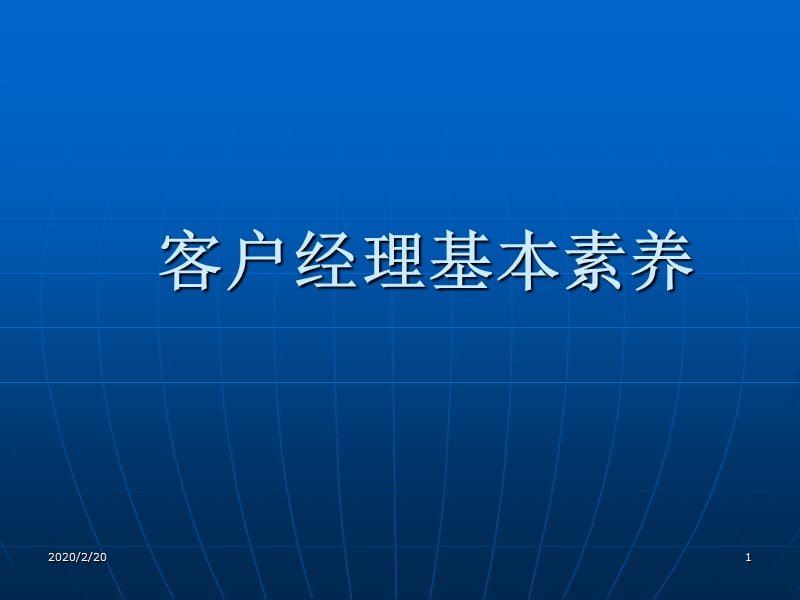 客户经理基本素养

2020/2/20

1